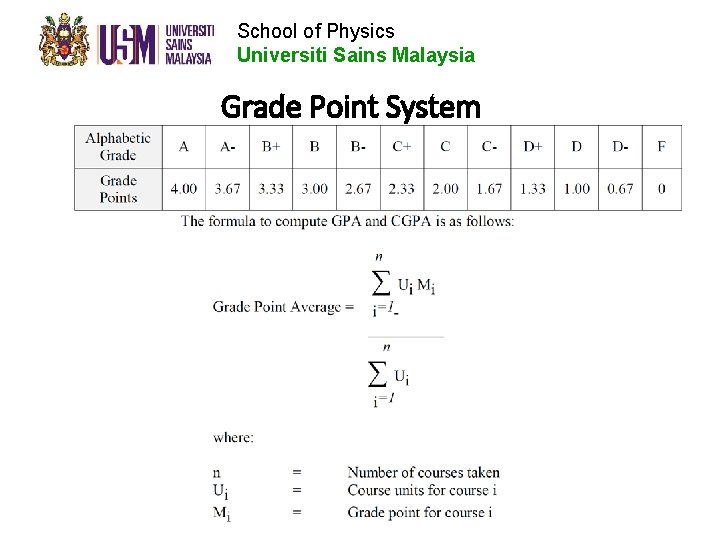 USM UNIVERSITI SAINS MALAYSIA

School of Physics
Universiti Sains Malaysia

Grade Point System

| Alphabetic Grade | A | A- | B+ | B | B- | C+ | C | C- | D+ | D | D- | F |
|---|---|---|---|---|---|---|---|---|---|---|---|---|
| Grade Points | 4.00 | 3.67 | 3.33 | 3.00 | 2.67 | 2.33 | 2.00 | 1.67 | 1.33 | 1.00 | 0.67 | 0 |

The formula to compute GPA and CGPA is as follows:

Grade Point Average = $\frac{\sum_{i=1}^{n} U_i M_i}{\sum_{i=1}^{n} U_i}$

where:

n = Number of courses taken
$U_i$ = Course units for course i
$M_i$ = Grade point for course i